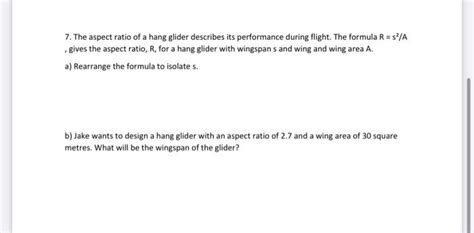 7. The aspect ratio of a hang glider describes its performance during flight. The formula $R = s^2/A$ , gives the aspect ratio, R, for a hang glider with wingspan s and wing and wing area A.

a) Rearrange the formula to isolate s.

b) Jake wants to design a hang glider with an aspect ratio of 2.7 and a wing area of 30 square metres. What will be the wingspan of the glider?